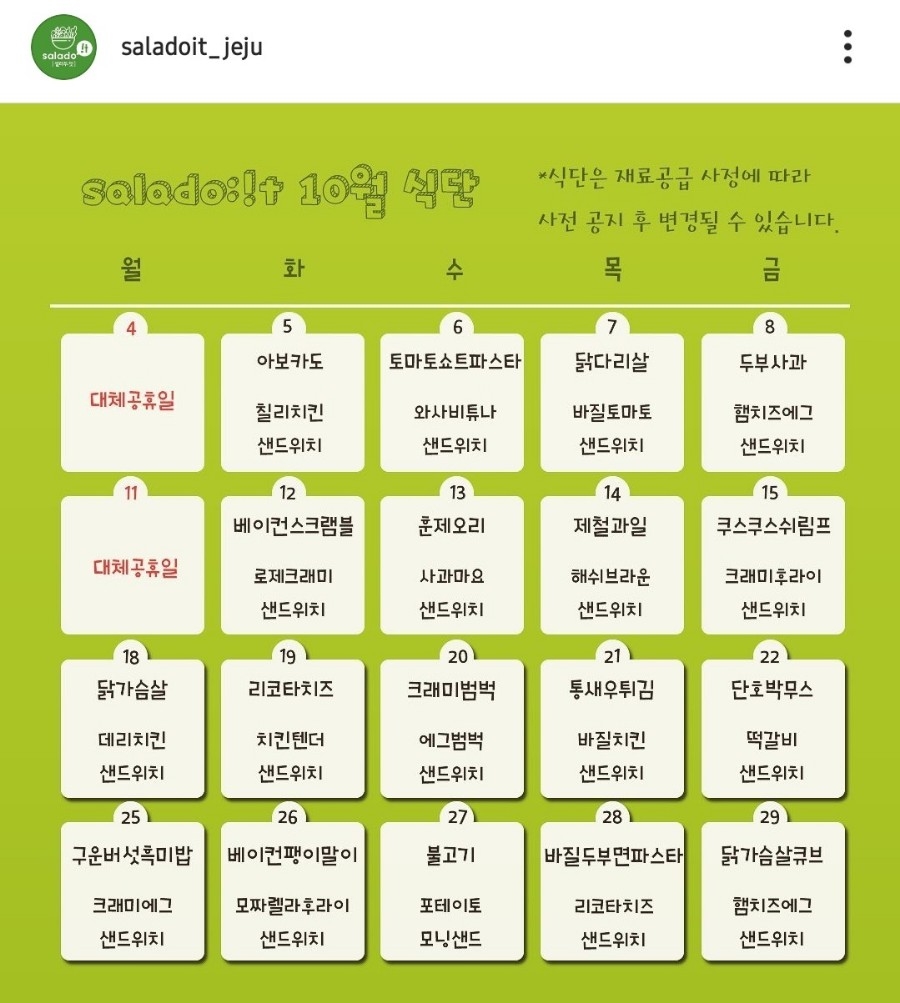 salado saladoit_jeju

salado:!t 10월 식단

*식단은 재료공급 사정에 따라 사전 공지 후 변경될 수 있습니다.

| 월 | 화 | 수 | 목 | 금 |
|---|---|---|---|---|
| 4 대체공휴일 | 5 아보카도 칠리치킨 샌드위치 | 6 토마토쇼트파스타 와사비튜나 샌드위치 | 7 닭다리살 바질토마토 샌드위치 | 8 두부사과 햄치즈에그 샌드위치 |
| 11 대체공휴일 | 12 베이컨스크램블 로제크래미 샌드위치 | 13 훈제오리 사과마요 샌드위치 | 14 제철과일 해쉬브라운 샌드위치 | 15 쿠스쿠스쉬림프 크래미후라이 샌드위치 |
| 18 닭가슴살 데리치킨 샌드위치 | 19 리코타치즈 치킨텐더 샌드위치 | 20 크래미범벅 에그범벅 샌드위치 | 21 통새우튀김 바질치킨 샌드위치 | 22 단호박무스 떡갈비 샌드위치 |
| 25 구운버섯흑미밥 크래미에그 샌드위치 | 26 베이컨팽이말이 모짜렐라후라이 샌드위치 | 27 불고기 포테이토 모닝샌드 | 28 바질두부면파스타 리코타치즈 샌드위치 | 29 닭가슴살큐브 햄치즈에그 샌드위치 |